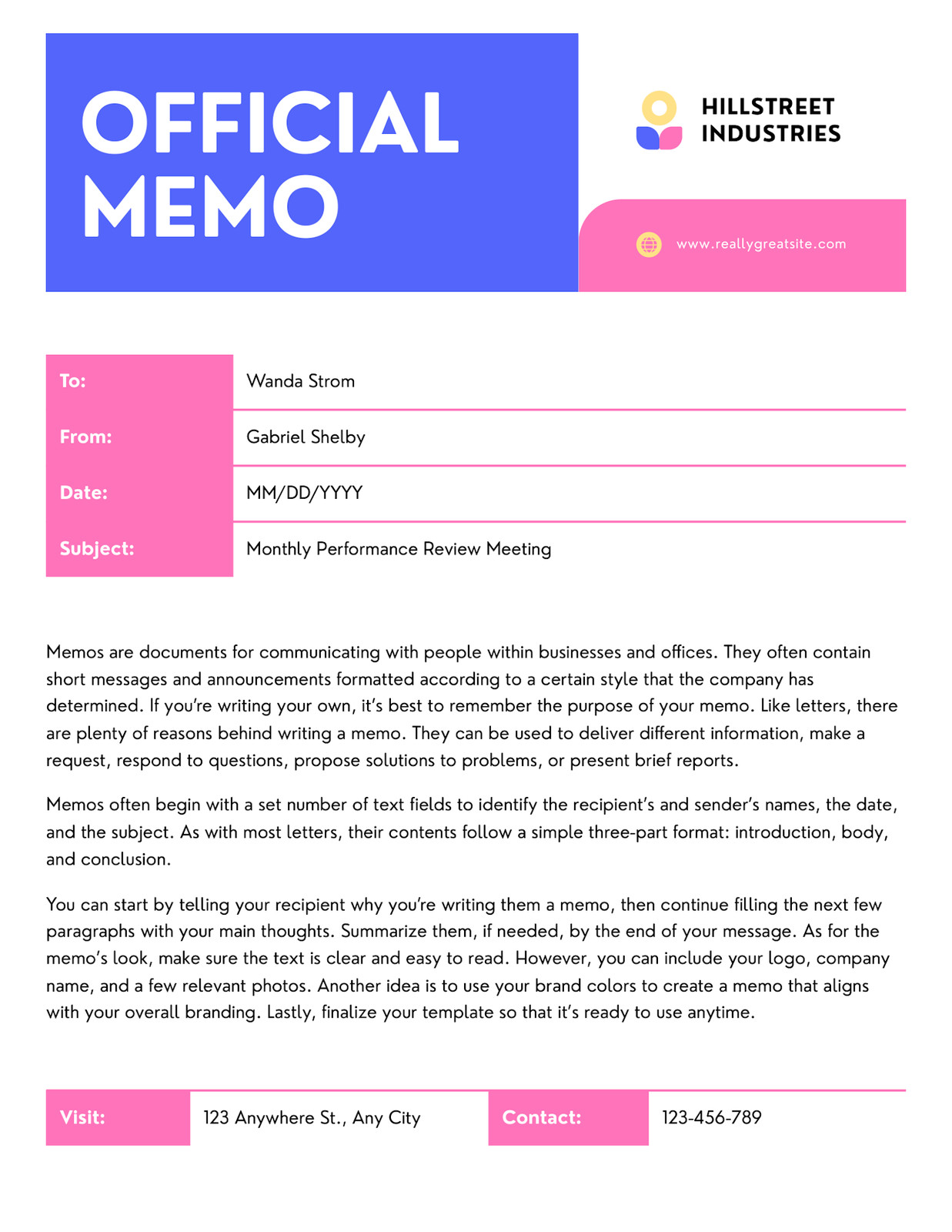 OFFICIAL MEMO

HILLSTREET INDUSTRIES

www.reallygreatsite.com

| To: | Wanda Strom |
|---|---|
| From: | Gabriel Shelby |
| Date: | MM/DD/YYYY |
| Subject: | Monthly Performance Review Meeting |

Memos are documents for communicating with people within businesses and offices. They often contain short messages and announcements formatted according to a certain style that the company has determined. If you're writing your own, it's best to remember the purpose of your memo. Like letters, there are plenty of reasons behind writing a memo. They can be used to deliver different information, make a request, respond to questions, propose solutions to problems, or present brief reports.

Memos often begin with a set number of text fields to identify the recipient's and sender's names, the date, and the subject. As with most letters, their contents follow a simple three-part format: introduction, body, and conclusion.

You can start by telling your recipient why you're writing them a memo, then continue filling the next few paragraphs with your main thoughts. Summarize them, if needed, by the end of your message. As for the memo's look, make sure the text is clear and easy to read. However, you can include your logo, company name, and a few relevant photos. Another idea is to use your brand colors to create a memo that aligns with your overall branding. Lastly, finalize your template so that it's ready to use anytime.

| Visit: | 123 Anywhere St., Any City | Contact: | 123-456-789 |
|---|---|---|---|